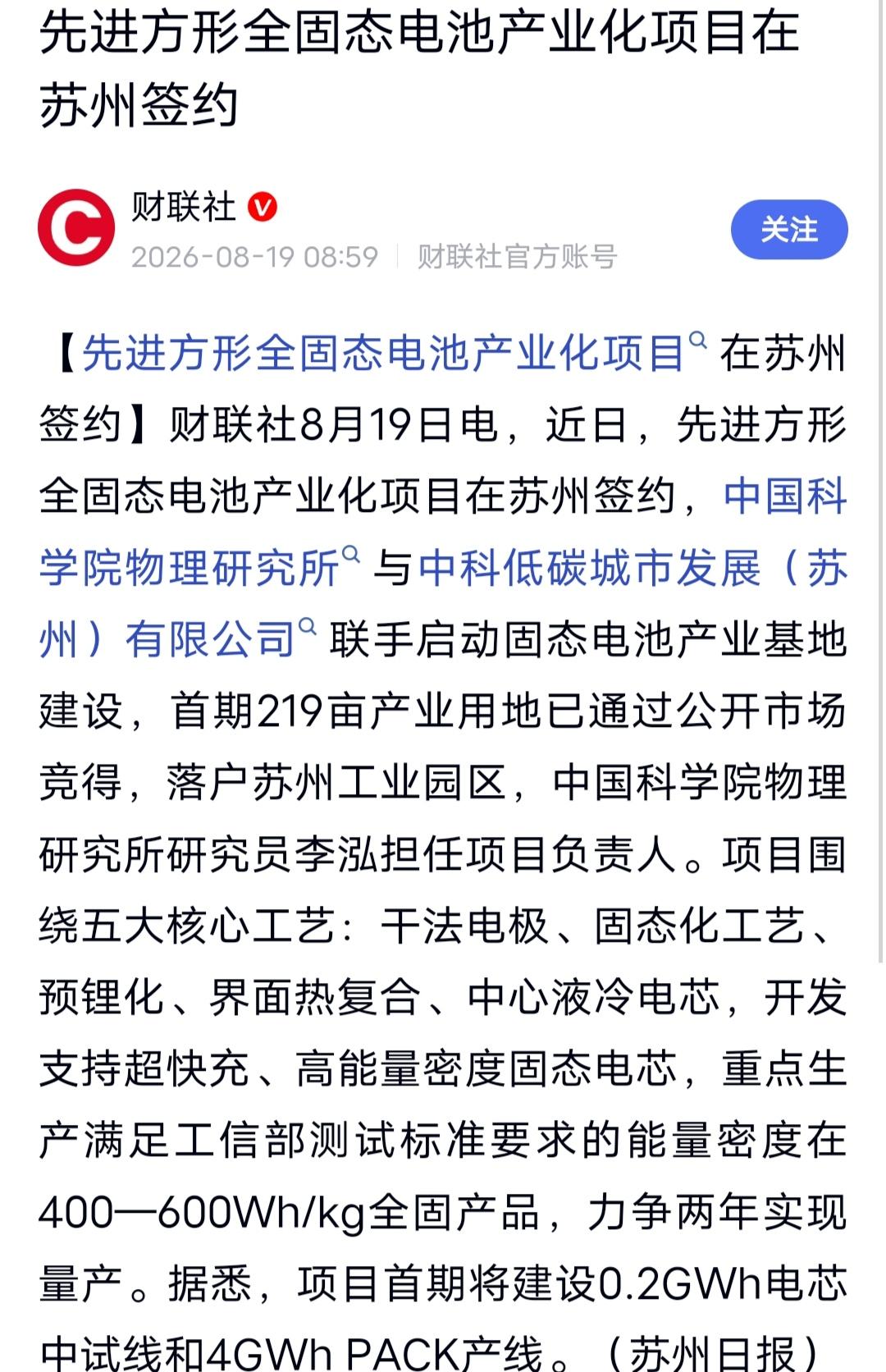 先进方形全固态电池产业化项目在苏州签约

财联社

2026-08-19 08:59 | 财联社官方账号

关注

【先进方形全固态电池产业化项目在苏州签约】财联社8月19日电，近日，先进方形全固态电池产业化项目在苏州签约，中国科学院物理研究所与中科低碳城市发展（苏州）有限公司联手启动固态电池产业基地建设，首期219亩产业用地已通过公开市场竞得，落户苏州工业园区，中国科学院物理研究所研究员李泓担任项目负责人。项目围绕五大核心工艺：干法电极、固态化工艺、预锂化、界面热复合、中心液冷电芯，开发支持超快充、高能量密度固态电芯，重点生产满足工信部测试标准要求的能量密度在400—600Wh/kg全固产品，力争两年实现量产。据悉，项目首期将建设0.2GWh电芯中试线和4GWh PACK产线。（苏州日报）